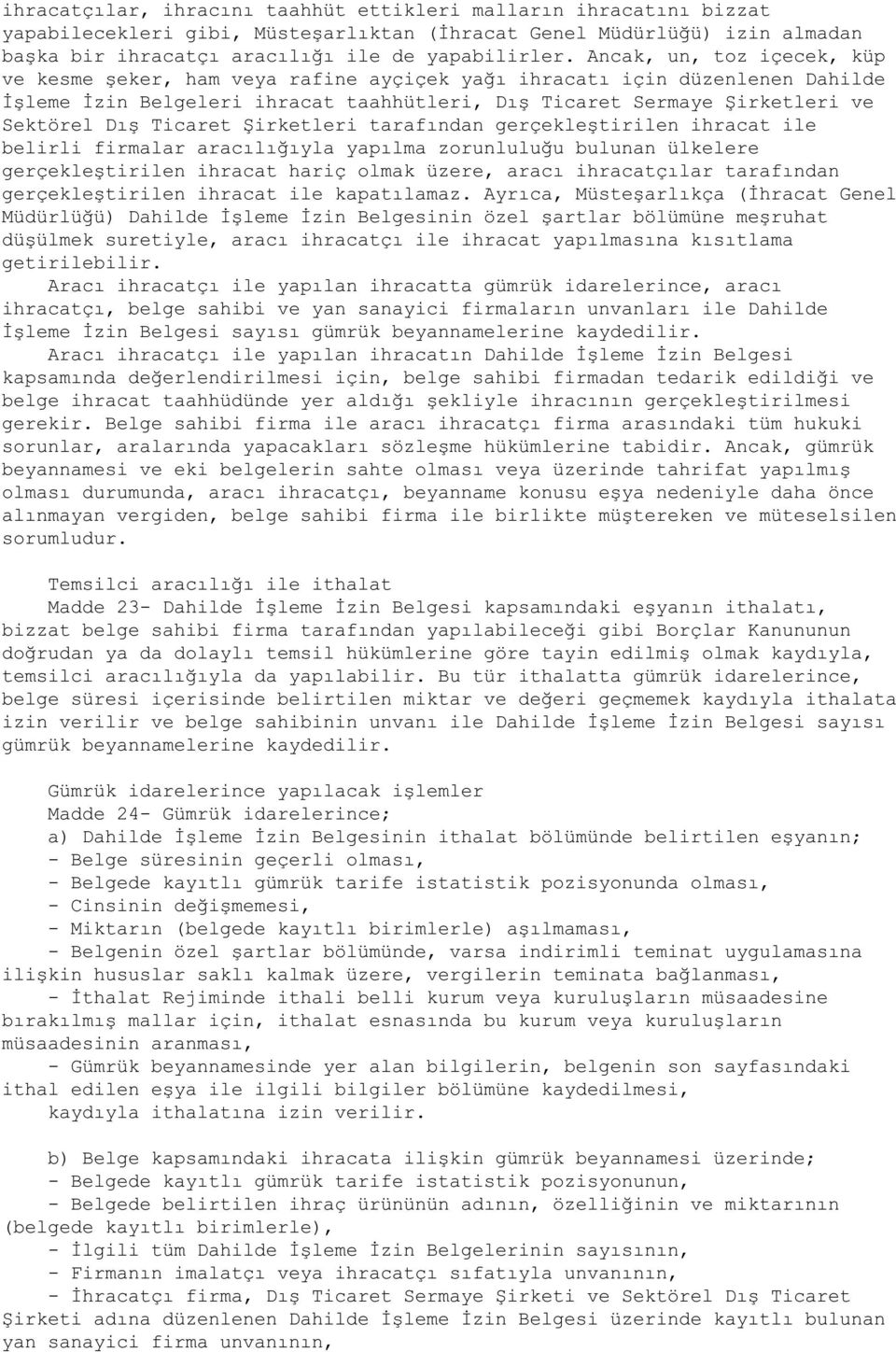 ihracatçılar, ihracını taahhüt ettikleri malların ihracatını bizzat yapabilecekleri gibi, Müsteşarlıktan (İhracat Genel Müdürlüğü) izin almadan başka bir ihracatçı aracılığı ile de yapabilirler. Ancak, un, toz içecek, küp ve kesme şeker, ham veya rafine ayçiçek yağı ihracatı için düzenlenen Dahilde İşleme İzin Belgeleri ihracat taahhütleri, Dış Ticaret Sermaye Şirketleri ve Sektörel Dış Ticaret Şirketleri tarafından gerçekleştirilen ihracat ile belirli firmalar aracılığıyla yapılma zorunluluğu bulunan ülkelere gerçekleştirilen ihracat hariç olmak üzere, aracı ihracatçılar tarafından gerçekleştirilen ihracat ile kapatılamaz. Ayrıca, Müsteşarlıkça (İhracat Genel Müdürlüğü) Dahilde İşleme İzin Belgesinin özel şartlar bölümüne meşruhat düşülmek suretiyle, aracı ihracatçı ile ihracat yapılmasına kısıtlama getirilebilir.

Aracı ihracatçı ile yapılan ihracatta gümrük idarelerince, aracı ihracatçı, belge sahibi ve yan sanayici firmaların unvanları ile Dahilde İşleme İzin Belgesi sayısı gümrük beyannamelerine kaydedilir.

Aracı ihracatçı ile yapılan ihracatın Dahilde İşleme İzin Belgesi kapsamında değerlendirilmesi için, belge sahibi firmadan tedarik edildiği ve belge ihracat taahhüdünde yer aldığı şekliyle ihracının gerçekleştirilmesi gerekir. Belge sahibi firma ile aracı ihracatçı firma arasındaki tüm hukuki sorunlar, aralarında yapacakları sözleşme hükümlerine tabidir. Ancak, gümrük beyannamesi ve eki belgelerin sahte olması veya üzerinde tahrifat yapılmış olması durumunda, aracı ihracatçı, beyanname konusu eşya nedeniyle daha önce alınmayan vergiden, belge sahibi firma ile birlikte müştereken ve müteselsilen sorumludur.

Temsilci aracılığı ile ithalat
Madde 23- Dahilde İşleme İzin Belgesi kapsamındaki eşyanın ithalatı, bizzat belge sahibi firma tarafından yapılabileceği gibi Borçlar Kanununun doğrudan ya da dolaylı temsil hükümlerine göre tayin edilmiş olmak kaydıyla, temsilci aracılığıyla da yapılabilir. Bu tür ithalatta gümrük idarelerince, belge süresi içerisinde belirtilen miktar ve değeri geçmemek kaydıyla ithalata izin verilir ve belge sahibinin unvanı ile Dahilde İşleme İzin Belgesi sayısı gümrük beyannamelerine kaydedilir.

Gümrük idarelerince yapılacak işlemler
Madde 24- Gümrük idarelerince;
a) Dahilde İşleme İzin Belgesinin ithalat bölümünde belirtilen eşyanın;
- Belge süresinin geçerli olması,
- Belgede kayıtlı gümrük tarife istatistik pozisyonunda olması,
- Cinsinin değişmemesi,
- Miktarın (belgede kayıtlı birimlerle) aşılmaması,
- Belgenin özel şartlar bölümünde, varsa indirimli teminat uygulamasına ilişkin hususlar saklı kalmak üzere, vergilerin teminata bağlanması,
- İthalat Rejiminde ithali belli kurum veya kuruluşların müsaadesine bırakılmış mallar için, ithalat esnasında bu kurum veya kuruluşların müsaadesinin aranması,
- Gümrük beyannamesinde yer alan bilgilerin, belgenin son sayfasındaki ithal edilen eşya ile ilgili bilgiler bölümüne kaydedilmesi,
kaydıyla ithalatına izin verilir.

b) Belge kapsamındaki ihracata ilişkin gümrük beyannamesi üzerinde;
- Belgede kayıtlı gümrük tarife istatistik pozisyonunun,
- Belgede belirtilen ihraç ürününün adının, özelliğinin ve miktarının (belgede kayıtlı birimlerle),
- İlgili tüm Dahilde İşleme İzin Belgelerinin sayısının,
- Firmanın imalatçı veya ihracatçı sıfatıyla unvanının,
- İhracatçı firma, Dış Ticaret Sermaye Şirketi ve Sektörel Dış Ticaret Şirketi adına düzenlenen Dahilde İşleme İzin Belgesi üzerinde kayıtlı bulunan yan sanayici firma unvanının,